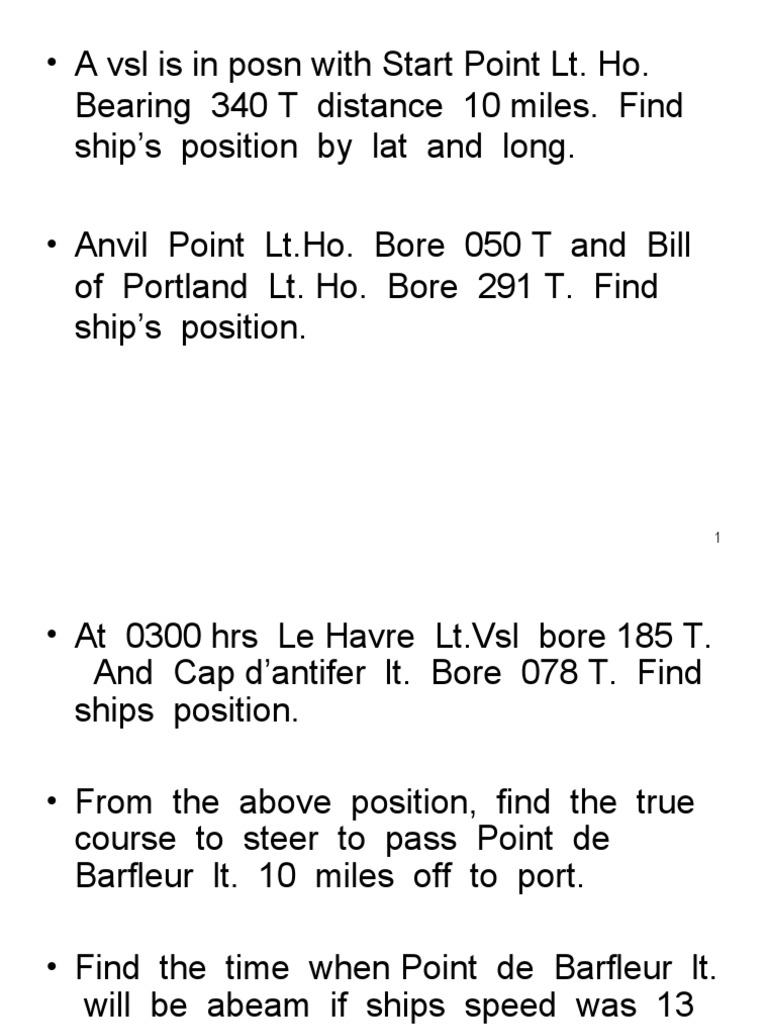 • A vsl is in posn with Start Point Lt. Ho. Bearing 340 T distance 10 miles. Find ship's position by lat and long.

• Anvil Point Lt.Ho. Bore 050 T and Bill of Portland Lt. Ho. Bore 291 T. Find ship's position.

1

• At 0300 hrs Le Havre Lt.Vsl bore 185 T. And Cap d'antifer lt. Bore 078 T. Find ships position.

• From the above position, find the true course to steer to pass Point de Barfleur lt. 10 miles off to port.

• Find the time when Point de Barfleur lt. will be abeam if ships speed was 13